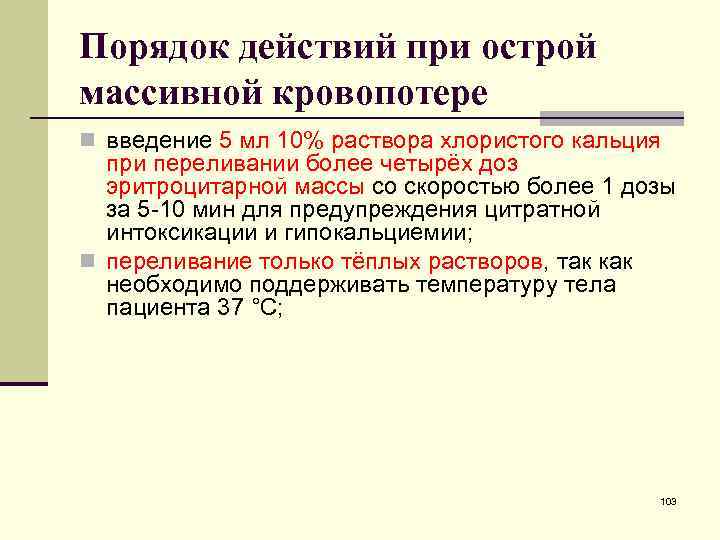 Порядок действий при острой массивной кровопотере

введение 5 мл 10% раствора хлористого кальция при переливании более четырёх доз эритроцитарной массы со скоростью более 1 дозы за 5-10 мин для предупреждения цитратной интоксикации и гипокальциемии;

переливание только тёплых растворов, так как необходимо поддерживать температуру тела пациента 37 °С;

103